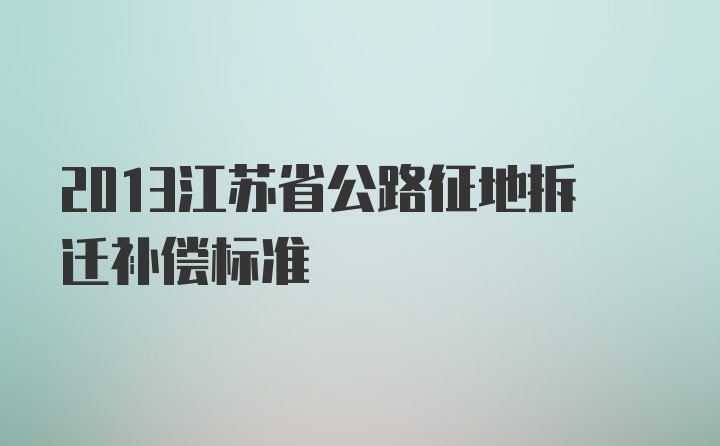 2013江苏省公路征地拆迁补偿标准